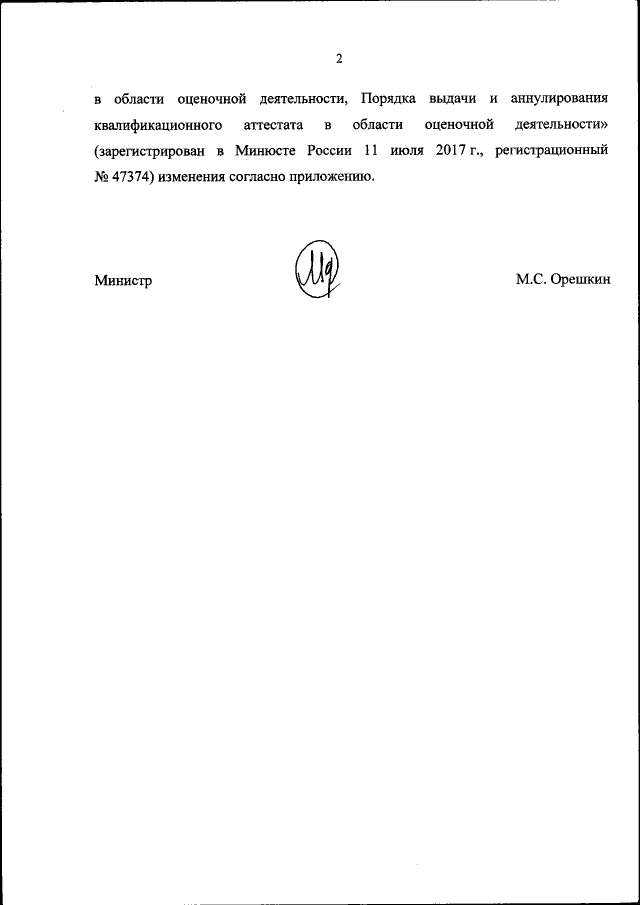 2

в области оценочной деятельности, Порядка выдачи и аннулирования квалификационного аттестата в области оценочной деятельности» (зарегистрирован в Минюсте России 11 июля 2017 г., регистрационный № 47374) изменения согласно приложению.

Министр

М.С. Орешкин